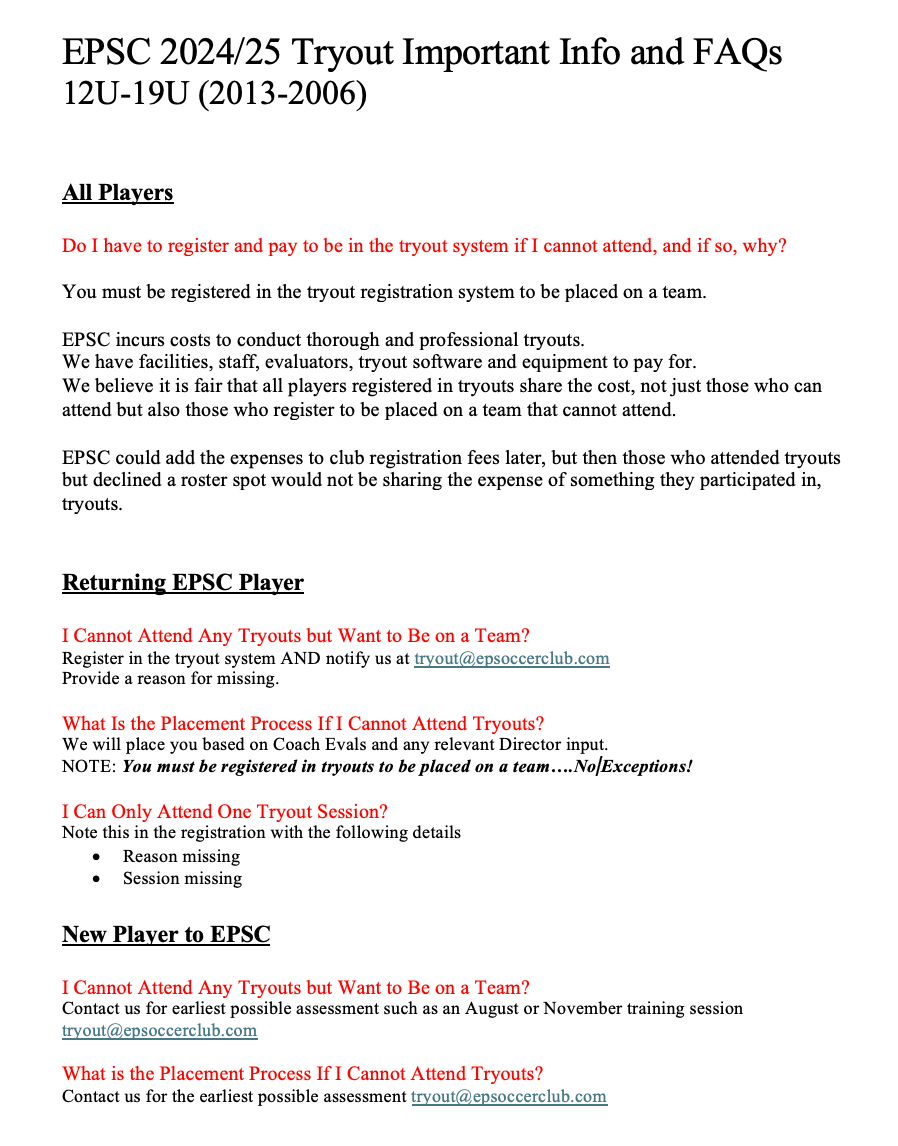 EPSC 2024/25 Tryout Important Info and FAQs
12U-19U (2013-2006)

All Players

Do I have to register and pay to be in the tryout system if I cannot attend, and if so, why?

You must be registered in the tryout registration system to be placed on a team.

EPSC incurs costs to conduct thorough and professional tryouts.
We have facilities, staff, evaluators, tryout software and equipment to pay for.
We believe it is fair that all players registered in tryouts share the cost, not just those who can attend but also those who register to be placed on a team that cannot attend.

EPSC could add the expenses to club registration fees later, but then those who attended tryouts but declined a roster spot would not be sharing the expense of something they participated in, tryouts.

Returning EPSC Player

I Cannot Attend Any Tryouts but Want to Be on a Team?
Register in the tryout system AND notify us at tryout@epsoccerclub.com
Provide a reason for missing.

What Is the Placement Process If I Cannot Attend Tryouts?
We will place you based on Coach Evals and any relevant Director input.
NOTE: You must be registered in tryouts to be placed on a team….No Exceptions!

I Can Only Attend One Tryout Session?
Note this in the registration with the following details
• Reason missing
• Session missing

New Player to EPSC

I Cannot Attend Any Tryouts but Want to Be on a Team?
Contact us for earliest possible assessment such as an August or November training session tryout@epsoccerclub.com

What is the Placement Process If I Cannot Attend Tryouts?
Contact us for the earliest possible assessment tryout@epsoccerclub.com